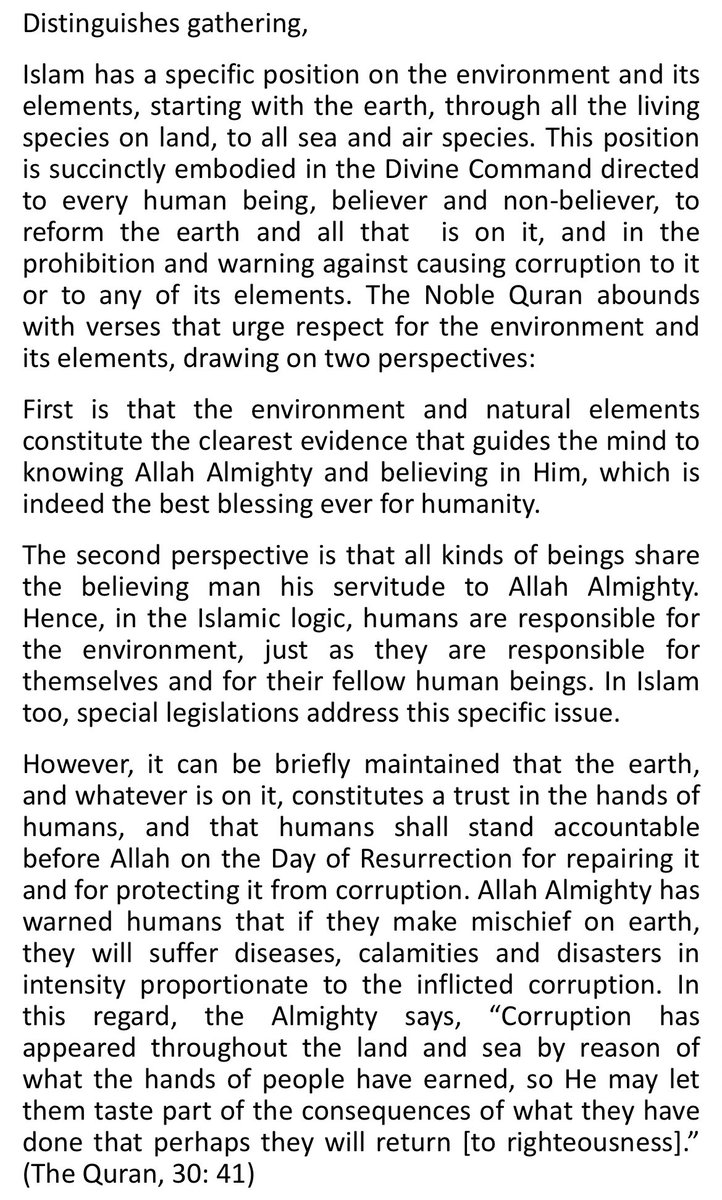 Distinguishes gathering,

Islam has a specific position on the environment and its elements, starting with the earth, through all the living species on land, to all sea and air species. This position is succinctly embodied in the Divine Command directed to every human being, believer and non-believer, to reform the earth and all that is on it, and in the prohibition and warning against causing corruption to it or to any of its elements. The Noble Quran abounds with verses that urge respect for the environment and its elements, drawing on two perspectives:

First is that the environment and natural elements constitute the clearest evidence that guides the mind to knowing Allah Almighty and believing in Him, which is indeed the best blessing ever for humanity.

The second perspective is that all kinds of beings share the believing man his servitude to Allah Almighty. Hence, in the Islamic logic, humans are responsible for the environment, just as they are responsible for themselves and for their fellow human beings. In Islam too, special legislations address this specific issue.

However, it can be briefly maintained that the earth, and whatever is on it, constitutes a trust in the hands of humans, and that humans shall stand accountable before Allah on the Day of Resurrection for repairing it and for protecting it from corruption. Allah Almighty has warned humans that if they make mischief on earth, they will suffer diseases, calamities and disasters in intensity proportionate to the inflicted corruption. In this regard, the Almighty says, “Corruption has appeared throughout the land and sea by reason of what the hands of people have earned, so He may let them taste part of the consequences of what they have done that perhaps they will return [to righteousness].” (The Quran, 30: 41)